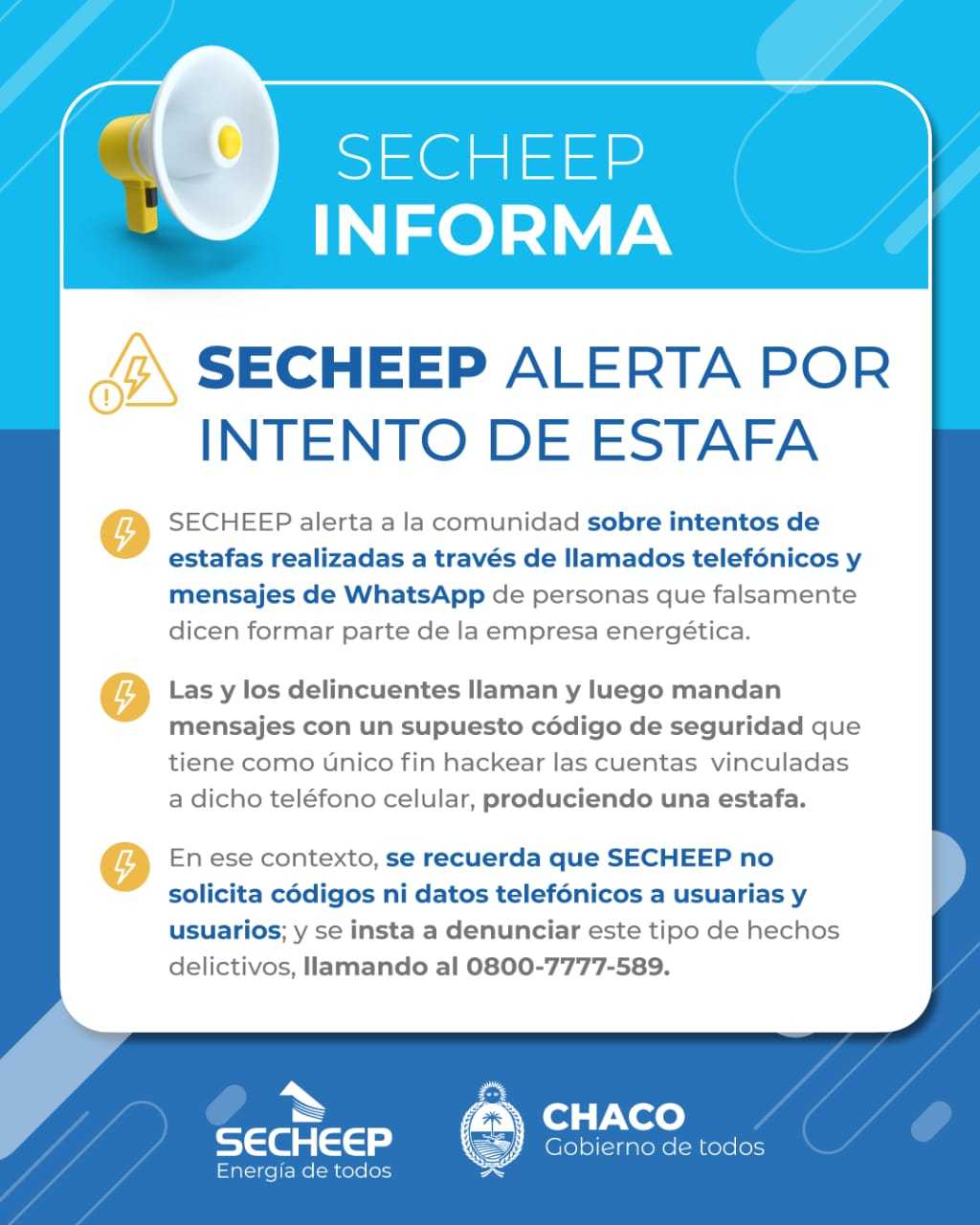 SECHEEP
INFORMA

SECHEEP ALERTA POR INTENTO DE ESTAFA

SECHEEP alerta a la comunidad sobre intentos de estafas realizadas a través de llamados telefónicos y mensajes de WhatsApp de personas que falsamente dicen formar parte de la empresa energética.

Las y los delincuentes llaman y luego mandan mensajes con un supuesto código de seguridad que tiene como único fin hackear las cuentas vinculadas a dicho teléfono celular, produciendo una estafa.

En ese contexto, se recuerda que SECHEEP no solicita códigos ni datos telefónicos a usuarias y usuarios; y se insta a denunciar este tipo de hechos delictivos, llamando al 0800-7777-589.

SECHEEP
Energía de todos

CHACO
Gobierno de todos